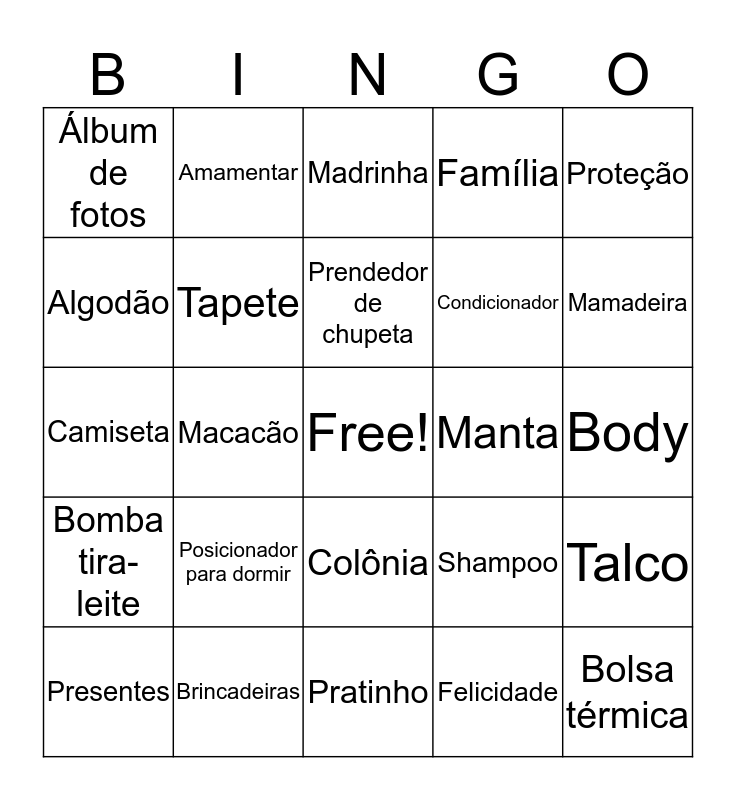 | B | I | N | G | O |
|---|---|---|---|---|
| Álbum de fotos | Amamentar | Madrinha | Família | Proteção |
| Algodão | Tapete | Prendedor de chupeta | Condicionador | Mamadeira |
| Camiseta | Macacão | Free! | Manta | Body |
| Bomba tira-leite | Posicionador para dormir | Colônia | Shampoo | Talco |
| Presentes | Brincadeiras | Pratinho | Felicidade | Bolsa térmica |